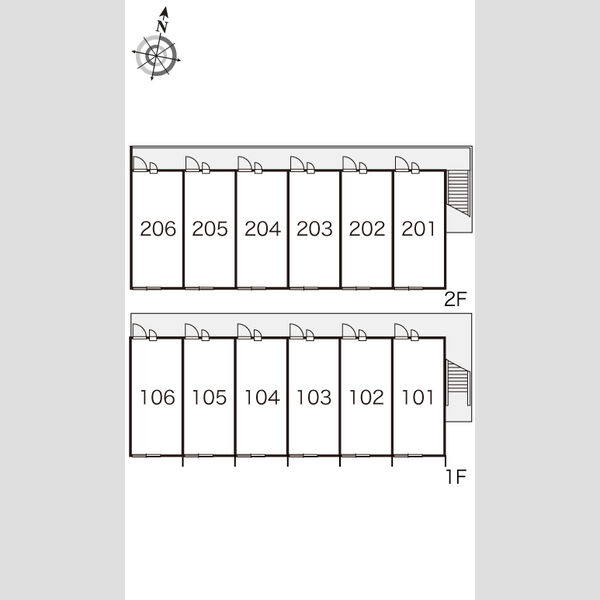 N

206 205 204 203 202 201

2F

106 105 104 103 102 101

1F